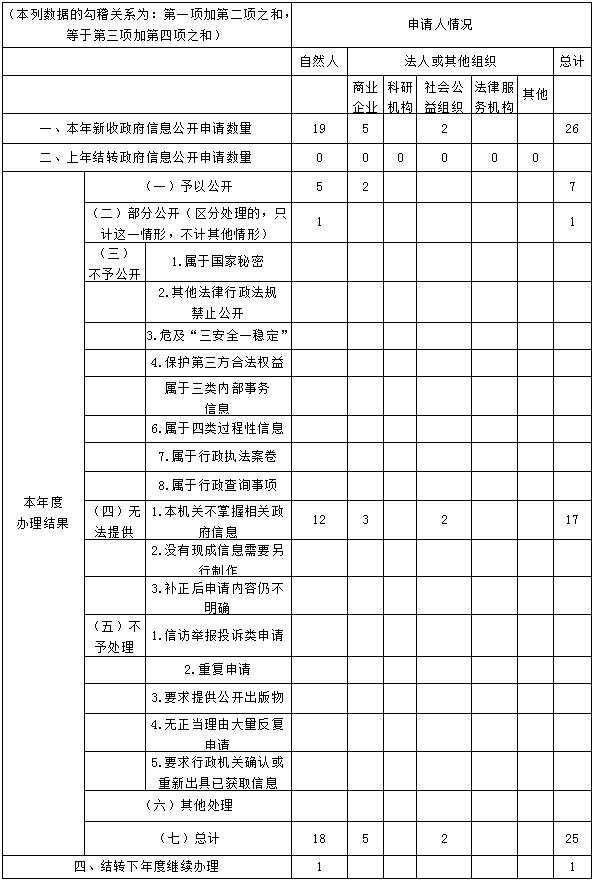 | （本列数据的勾稽关系为：第一项加第二项之和，等于第三项加第四项之和） | | | 申请人情况 | | | | | | |
|---|---|---|---|---|---|---|---|---|---|
| | | | 自然人 | 法人或其他组织 | | | | | 总计 |
| | | | | 商业企业 | 科研机构 | 社会公益组织 | 法律服务机构 | 其他 | |
| 一、本年新收政府信息公开申请数量 | | | 19 | 5 | | 2 | | | 26 |
| 二、上年结转政府信息公开申请数量 | | | 0 | 0 | 0 | 0 | 0 | 0 | |
| 本年度办理结果 | （一）予以公开 | | 5 | 2 | | | | | 7 |
| | （二）部分公开（区分处理的，只计这一情形，不计其他情形） | | 1 | | | | | | 1 |
| | （三）不予公开 | 1.属于国家秘密 | | | | | | | |
| | | 2.其他法律行政法规禁止公开 | | | | | | | |
| | | 3.危及“三安全一稳定” | | | | | | | |
| | | 4.保护第三方合法权益 | | | | | | | |
| | | 属于三类内部事务信息 | | | | | | | |
| | | 6.属于四类过程性信息 | | | | | | | |
| | | 7.属于行政执法案卷 | | | | | | | |
| | | 8.属于行政查询事项 | | | | | | | |
| | （四）无法提供 | 1.本机关不掌握相关政府信息 | 12 | 3 | | 2 | | | 17 |
| | | 2.没有现成信息需要另行制作 | | | | | | | |
| | | 3.补正后申请内容仍不明确 | | | | | | | |
| | （五）不予处理 | 1.信访举报投诉类申请 | | | | | | | |
| | | 2.重复申请 | | | | | | | |
| | | 3.要求提供公开出版物 | | | | | | | |
| | | 4.无正当理由大量反复申请 | | | | | | | |
| | | 5.要求行政机关确认或重新出具已获取信息 | | | | | | | |
| | （六）其他处理 | | | | | | | | |
| | （七）总计 | | 18 | 5 | | 2 | | | 25 |
| 四、结转下年度继续办理 | | | 1 | | | | | | 1 |